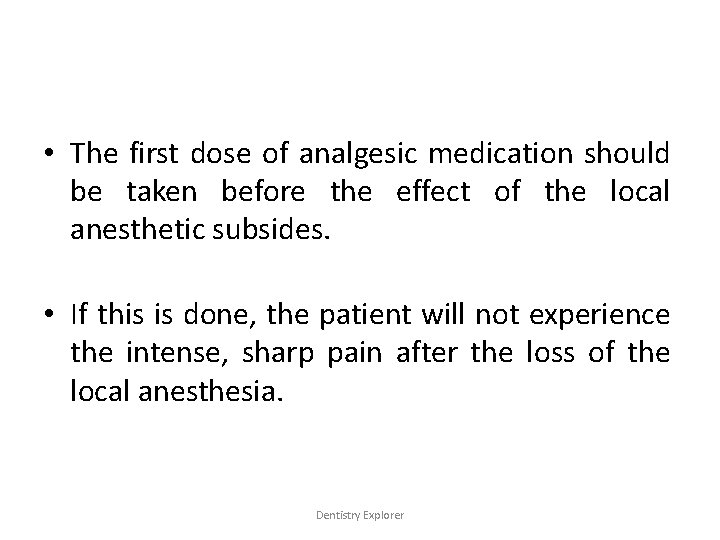 • The first dose of analgesic medication should be taken before the effect of the local anesthetic subsides.

• If this is done, the patient will not experience the intense, sharp pain after the loss of the local anesthesia.

Dentistry Explorer